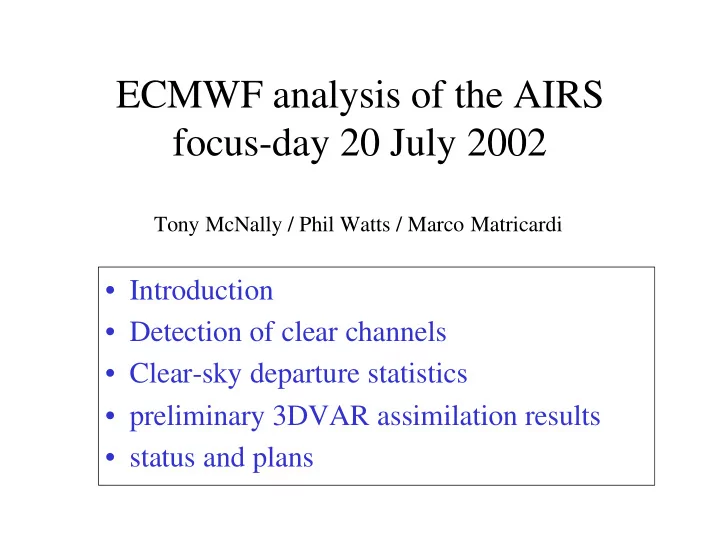 ECMWF analysis of the AIRS focus-day 20 July 2002

Tony McNally / Phil Watts / Marco Matricardi

• Introduction
• Detection of clear channels
• Clear-sky departure statistics
• preliminary 3DVAR assimilation results
• status and plans